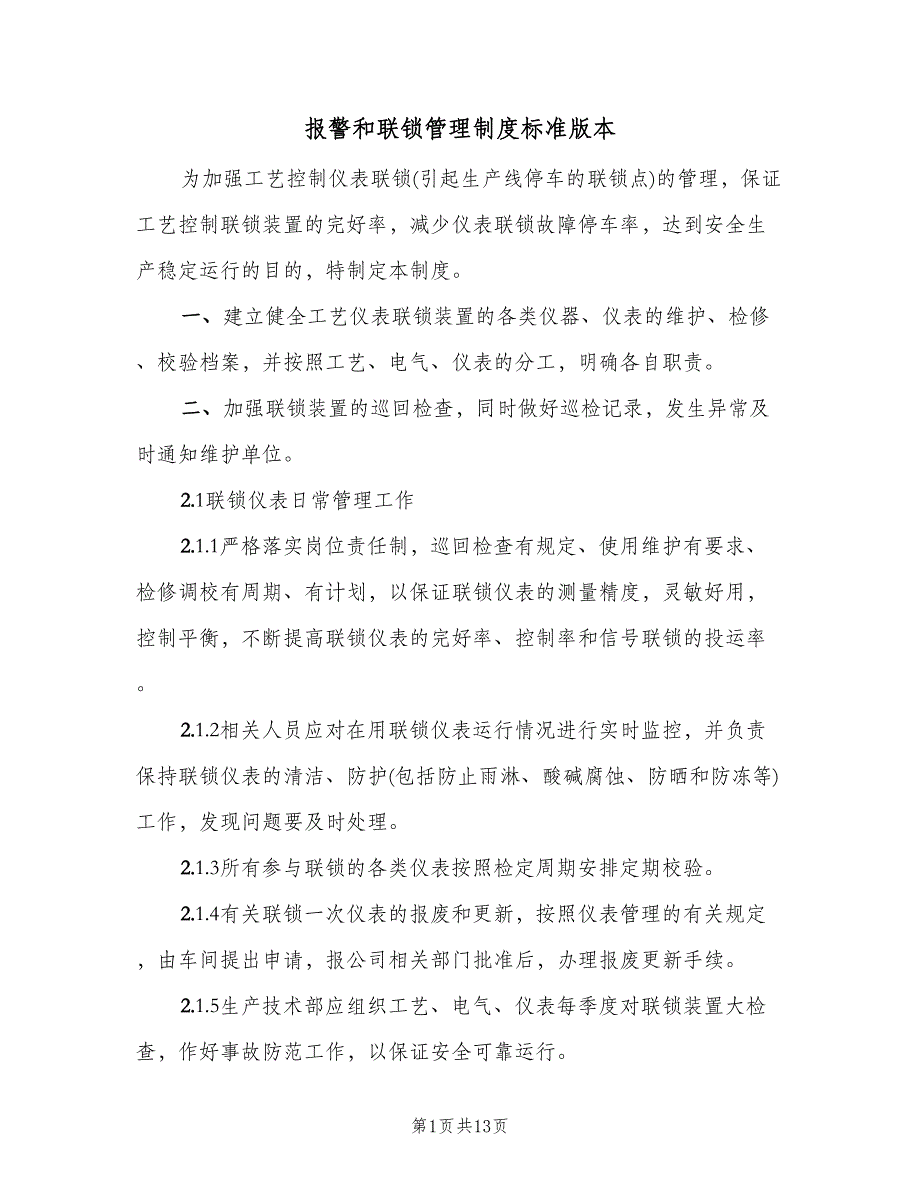 报警和联锁管理制度标准版本

为加强工艺控制仪表联锁(引起生产线停车的联锁点)的管理，保证工艺控制联锁装置的完好率，减少仪表联锁故障停车率，达到安全生产稳定运行的目的，特制定本制度。

一、建立健全工艺仪表联锁装置的各类仪器、仪表的维护、检修、校验档案，并按照工艺、电气、仪表的分工，明确各自职责。

二、加强联锁装置的巡回检查，同时做好巡检记录，发生异常及时通知维护单位。

2.1联锁仪表日常管理工作

2.1.1严格落实岗位责任制，巡回检查有规定、使用维护有要求、检修调校有周期、有计划，以保证联锁仪表的测量精度，灵敏好用，控制平衡，不断提高联锁仪表的完好率、控制率和信号联锁的投运率。

2.1.2相关人员应对在用联锁仪表运行情况进行实时监控，并负责保持联锁仪表的清洁、防护(包括防止雨淋、酸碱腐蚀、防晒和防冻等)工作，发现问题要及时处理。

2.1.3所有参与联锁的各类仪表按照检定周期安排定期校验。

2.1.4有关联锁一次仪表的报废和更新，按照仪表管理的有关规定，由车间提出申请，报公司相关部门批准后，办理报废更新手续。

2.1.5生产技术部应组织工艺、电气、仪表每季度对联锁装置大检查，作好事故防范工作，以保证安全可靠运行。

第1页 共13页